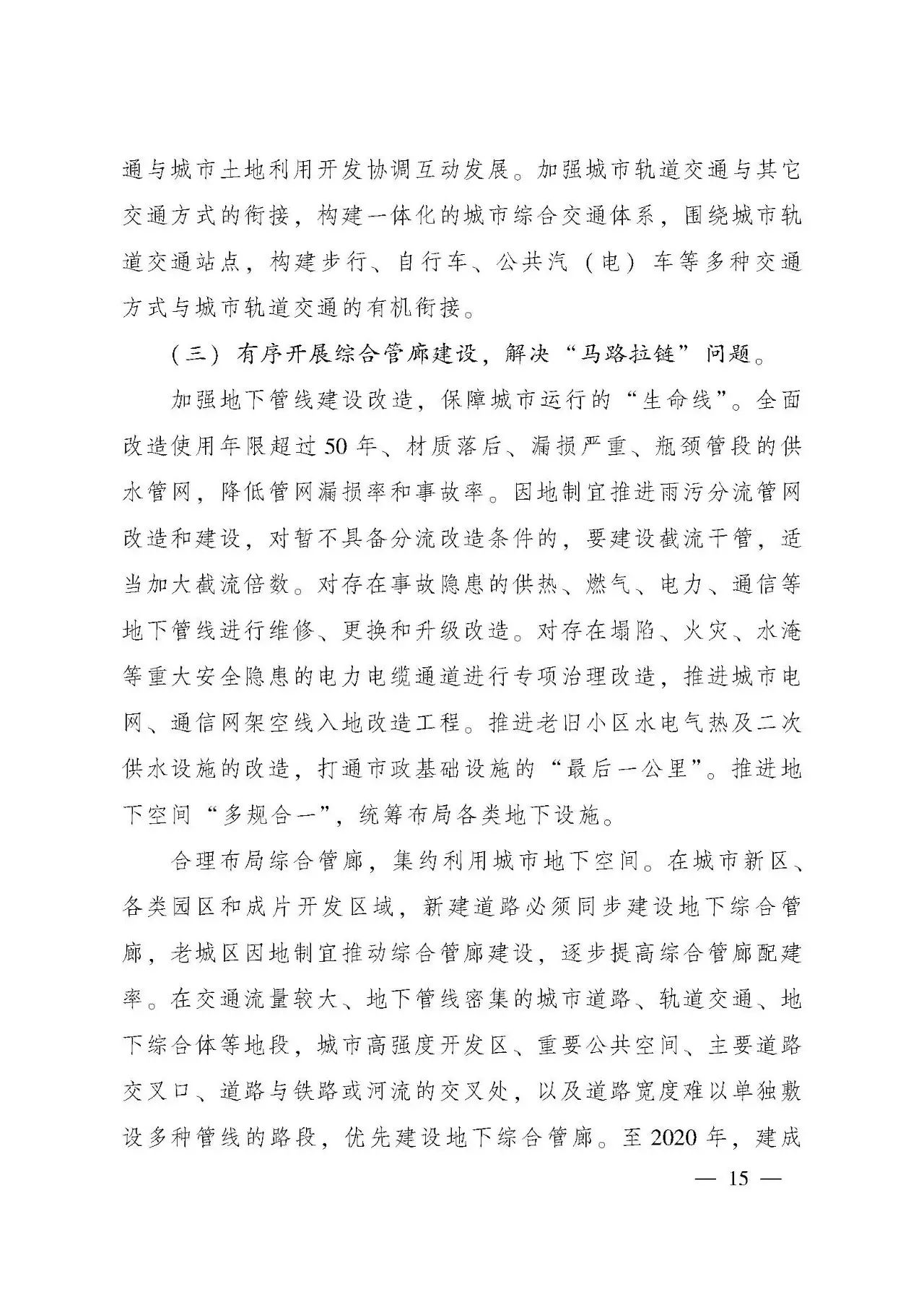 通与城市土地利用开发协调互动发展。加强城市轨道交通与其它交通方式的衔接，构建一体化的城市综合交通体系，围绕城市轨道交通站点，构建步行、自行车、公共汽（电）车等多种交通方式与城市轨道交通的有机衔接。

（三）有序开展综合管廊建设，解决“马路拉链”问题。

加强地下管线建设改造，保障城市运行的“生命线”。全面改造使用年限超过50年、材质落后、漏损严重、瓶颈管段的供水管网，降低管网漏损率和事故率。因地制宜推进雨污分流管网改造和建设，对暂不具备分流改造条件的，要建设截流干管，适当加大截流倍数。对存在事故隐患的供热、燃气、电力、通信等地下管线进行维修、更换和升级改造。对存在塌陷、火灾、水淹等重大安全隐患的电力电缆通道进行专项治理改造，推进城市电网、通信网架空线入地改造工程。推进老旧小区水电气热及二次供水设施的改造，打通市政基础设施的“最后一公里”。推进地下空间“多规合一”，统筹布局各类地下设施。

合理布局综合管廊，集约利用城市地下空间。在城市新区、各类园区和成片开发区域，新建道路必须同步建设地下综合管廊，老城区因地制宜推动综合管廊建设，逐步提高综合管廊配建率。在交通流量较大、地下管线密集的城市道路、轨道交通、地下综合体等地段，城市高强度开发区、重要公共空间、主要道路交叉口、道路与铁路或河流的交叉处，以及道路宽度难以单独敷设多种管线的路段，优先建设地下综合管廊。至2020年，建成

— 15 —